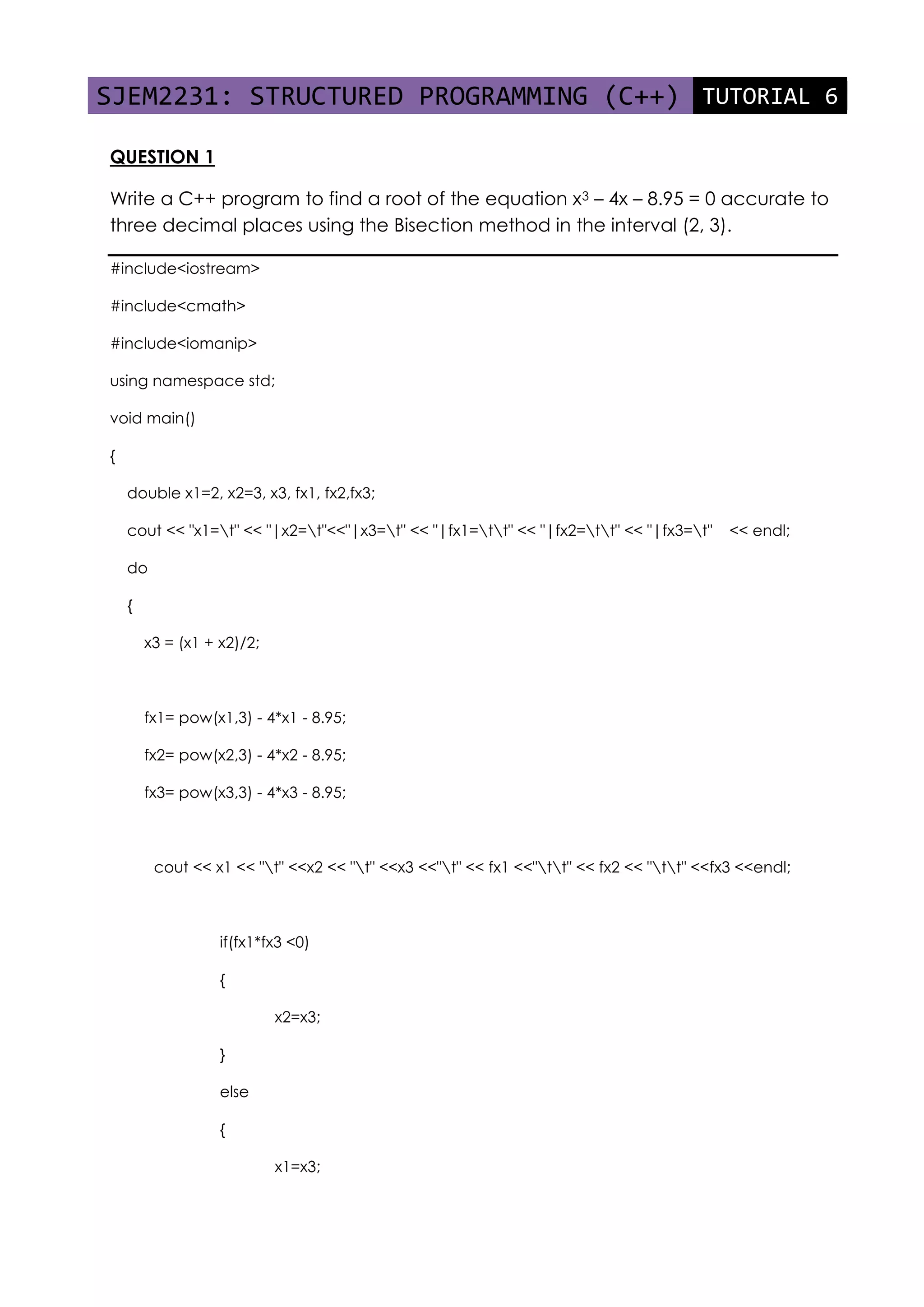 SJEM2231: STRUCTURED PROGRAMMING (C++) TUTORIAL 6

QUESTION 1

Write a C++ program to find a root of the equation $x^3 - 4x - 8.95 = 0$ accurate to three decimal places using the Bisection method in the interval (2, 3).

#include<iostream>

#include<cmath>

#include<iomanip>

using namespace std;

void main()

{

double x1=2, x2=3, x3, fx1, fx2,fx3;

cout << "x1=\t" << "|x2=\t"<<"|x3=\t" << "|fx1=\t\t" << "|fx2=\t\t" << "|fx3=\t" << endl;

do

{

x3 = (x1 + x2)/2;

fx1= pow(x1,3) - 4*x1 - 8.95;

fx2= pow(x2,3) - 4*x2 - 8.95;

fx3= pow(x3,3) - 4*x3 - 8.95;

cout << x1 << "\t" <<x2 << "\t" <<x3 <<"\t" << fx1 <<"\t\t" << fx2 << "\t\t" <<fx3 <<endl;

if(fx1*fx3 <0)

{

x2=x3;

}

else

{

x1=x3;